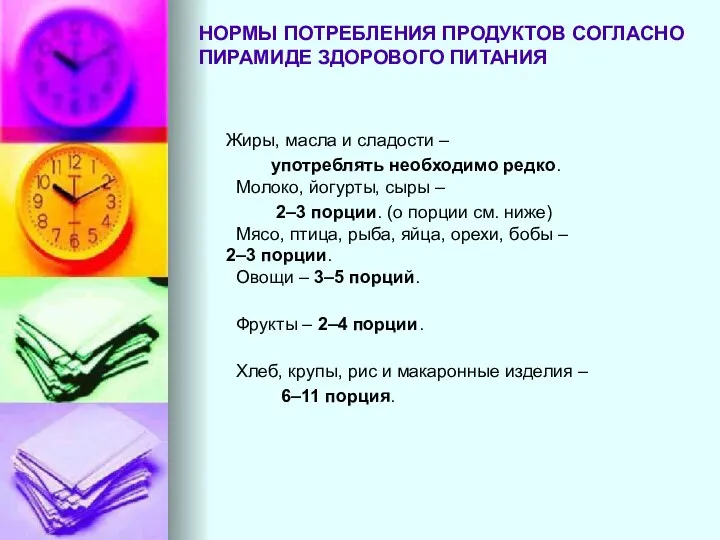 НОРМЫ ПОТРЕБЛЕНИЯ ПРОДУКТОВ СОГЛАСНО ПИРАМИДЕ ЗДОРОВОГО ПИТАНИЯ

Жиры, масла и сладости –
употреблять необходимо редко.
Молоко, йогурты, сыры –
2–3 порции. (о порции см. ниже)
Мясо, птица, рыба, яйца, орехи, бобы –
2–3 порции.
Овощи – 3–5 порций.

Фрукты – 2–4 порции.

Хлеб, крупы, рис и макаронные изделия –
6–11 порция.